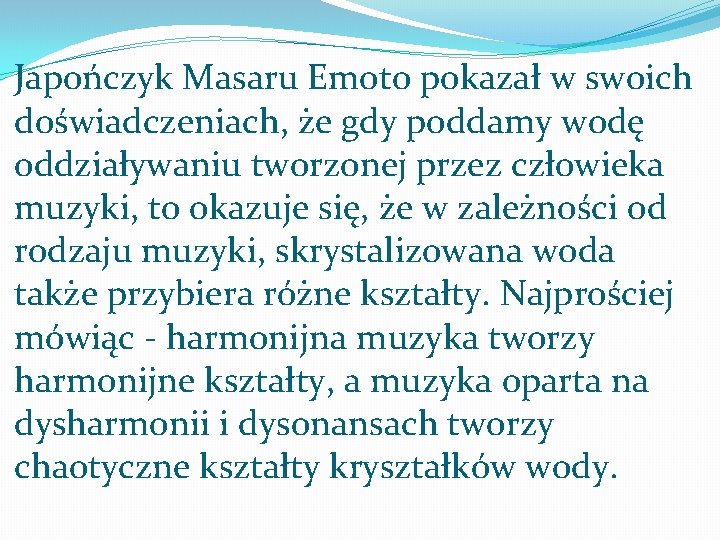 Japończyk Masaru Emoto pokazał w swoich doświadczeniach, że gdy poddamy wodę oddziaływaniu tworzonej przez człowieka muzyki, to okazuje się, że w zależności od rodzaju muzyki, skrystalizowana woda także przybiera różne kształty. Najprościej mówiąc - harmonijna muzyka tworzy harmonijne kształty, a muzyka oparta na dysharmonii i dysonansach tworzy chaotyczne kształty kryształków wody.